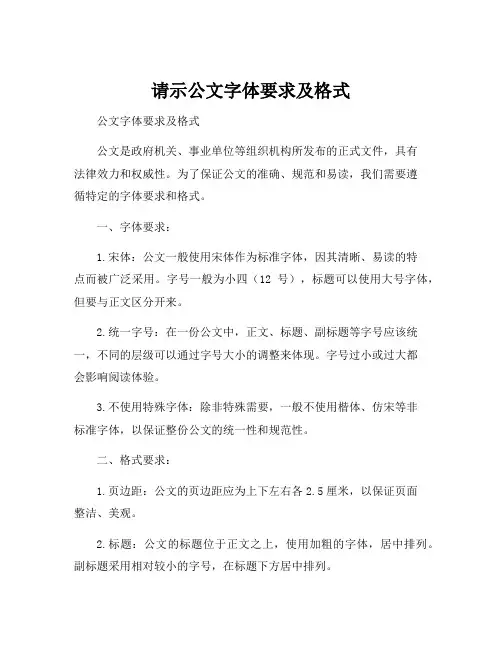 请示公文字体要求及格式

公文字体要求及格式

公文是政府机关、事业单位等组织机构所发布的正式文件，具有法律效力和权威性。为了保证公文的准确、规范和易读，我们需要遵循特定的字体要求和格式。

一、字体要求：

1.宋体：公文一般使用宋体作为标准字体，因其清晰、易读的特点而被广泛采用。字号一般为小四（12 号），标题可以使用大号字体，但要与正文区分开来。

2.统一字号：在一份公文中，正文、标题、副标题等字号应该统一，不同的层级可以通过字号大小的调整来体现。字号过小或过大都会影响阅读体验。

3.不使用特殊字体：除非特殊需要，一般不使用楷体、仿宋等非标准字体，以保证整份公文的统一性和规范性。

二、格式要求：

1.页边距：公文的页边距应为上下左右各 2.5 厘米，以保证页面整洁、美观。

2.标题：公文的标题位于正文之上，使用加粗的字体，居中排列。副标题采用相对较小的字号，在标题下方居中排列。